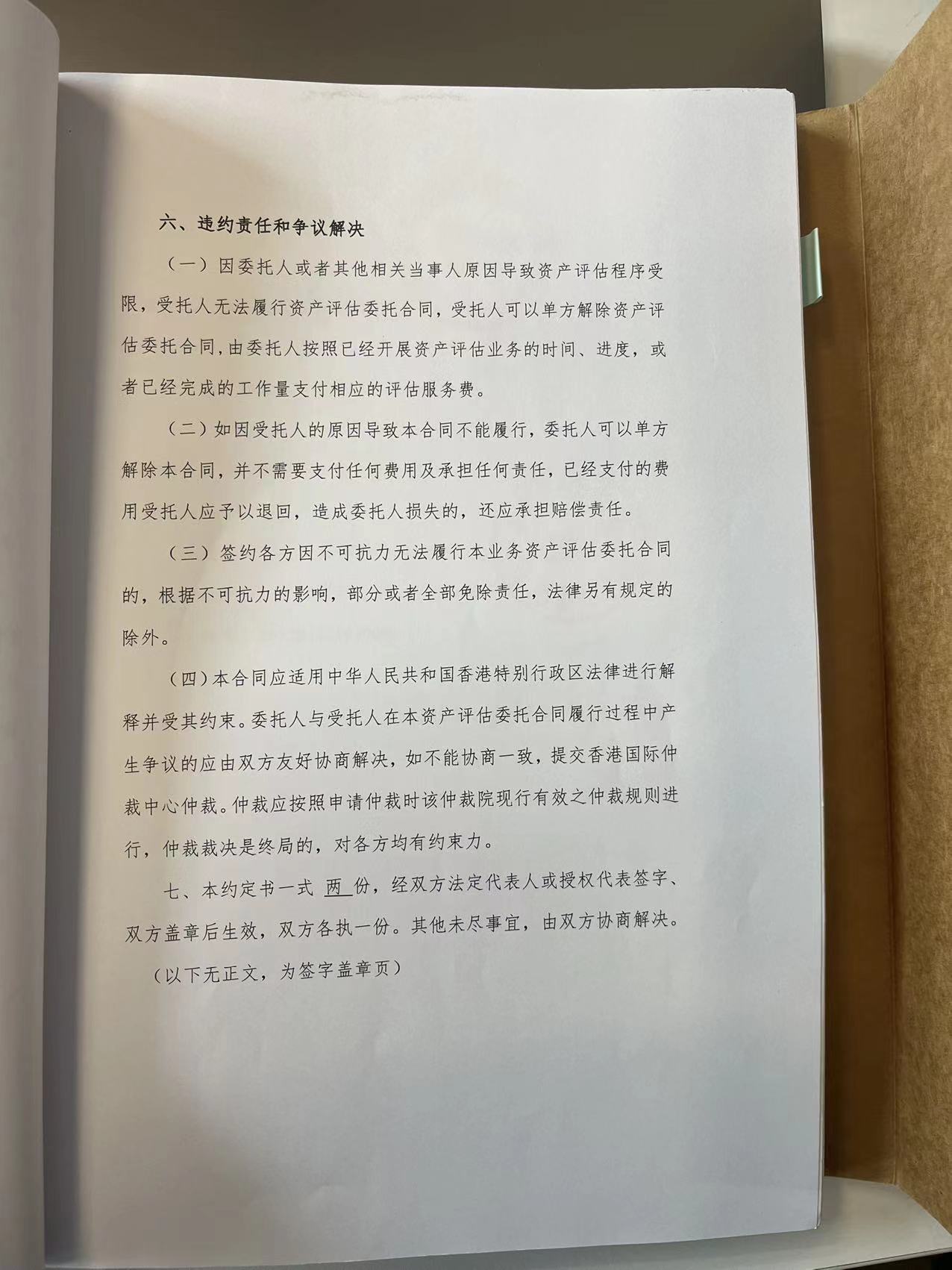 六、违约责任和争议解决

（一）因委托人或者其他相关当事人原因导致资产评估程序受限，受托人无法履行资产评估委托合同，受托人可以单方解除资产评估委托合同，由委托人按照已经开展资产评估业务的时间、进度，或者已经完成的工作量支付相应的评估服务费。

（二）如因受托人的原因导致本合同不能履行，委托人可以单方解除本合同，并不需要支付任何费用及承担任何责任，已经支付的费用受托人应予以退回，造成委托人损失的，还应承担赔偿责任。

（三）签约各方因不可抗力无法履行本业务资产评估委托合同的，根据不可抗力的影响，部分或者全部免除责任，法律另有规定的除外。

（四）本合同应适用中华人民共和国香港特别行政区法律进行解释并受其约束。委托人与受托人在本资产评估委托合同履行过程中产生争议的应由双方友好协商解决，如不能协商一致，提交香港国际仲裁中心仲裁。仲裁应按照申请仲裁时该仲裁院现行有效之仲裁规则进行，仲裁裁决是终局的，对各方均有约束力。

七、本约定书一式 两 份，经双方法定代表人或授权代表签字、双方盖章后生效，双方各执一份。其他未尽事宜，由双方协商解决。

（以下无正文，为签字盖章页）